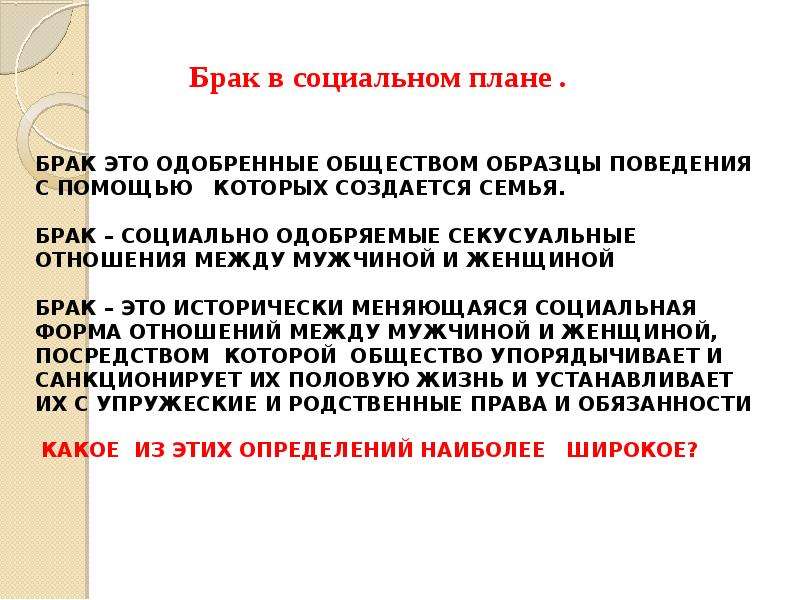 Брак в социальном плане .

БРАК ЭТО ОДОБРЕННЫЕ ОБЩЕСТВОМ ОБРАЗЦЫ ПОВЕДЕНИЯ С ПОМОЩЬЮ КОТОРЫХ СОЗДАЕТСЯ СЕМЬЯ.

БРАК – СОЦИАЛЬНО ОДОБРЯЕМЫЕ СЕКУСУАЛЬНЫЕ ОТНОШЕНИЯ МЕЖДУ МУЖЧИНОЙ И ЖЕНЩИНОЙ

БРАК – ЭТО ИСТОРИЧЕСКИ МЕНЯЮЩАЯСЯ СОЦИАЛЬНАЯ ФОРМА ОТНОШЕНИЙ МЕЖДУ МУЖЧИНОЙ И ЖЕНЩИНОЙ, ПОСРЕДСТВОМ КОТОРОЙ ОБЩЕСТВО УПОРЯДЫЧИВАЕТ И САНКЦИОНИРУЕТ ИХ ПОЛОВУЮ ЖИЗНЬ И УСТАНАВЛИВАЕТ ИХ С УПРУЖЕСКИЕ И РОДСТВЕННЫЕ ПРАВА И ОБЯЗАННОСТИ

КАКОЕ ИЗ ЭТИХ ОПРЕДЕЛЕНИЙ НАИБОЛЕЕ ШИРОКОЕ?